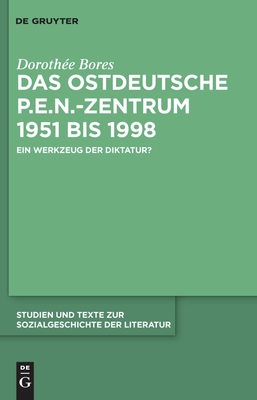 DE GRUYTER

Dorothée Bores
DAS OSTDEUTSCHE P.E.N.-ZENTRUM 1951 BIS 1998

EIN WERKZEUG DER DIKTATUR?

STUDIEN UND TEXTE ZUR SOZIALGESCHICHTE DER LITERATUR

DE G